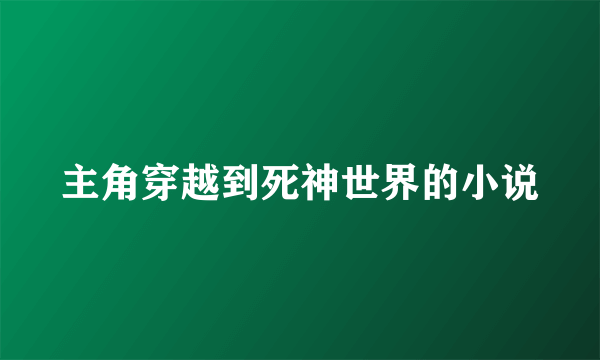 主角穿越到死神世界的小说